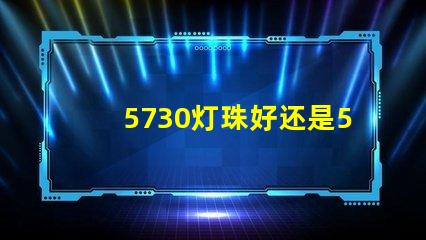 5730灯珠好还是5